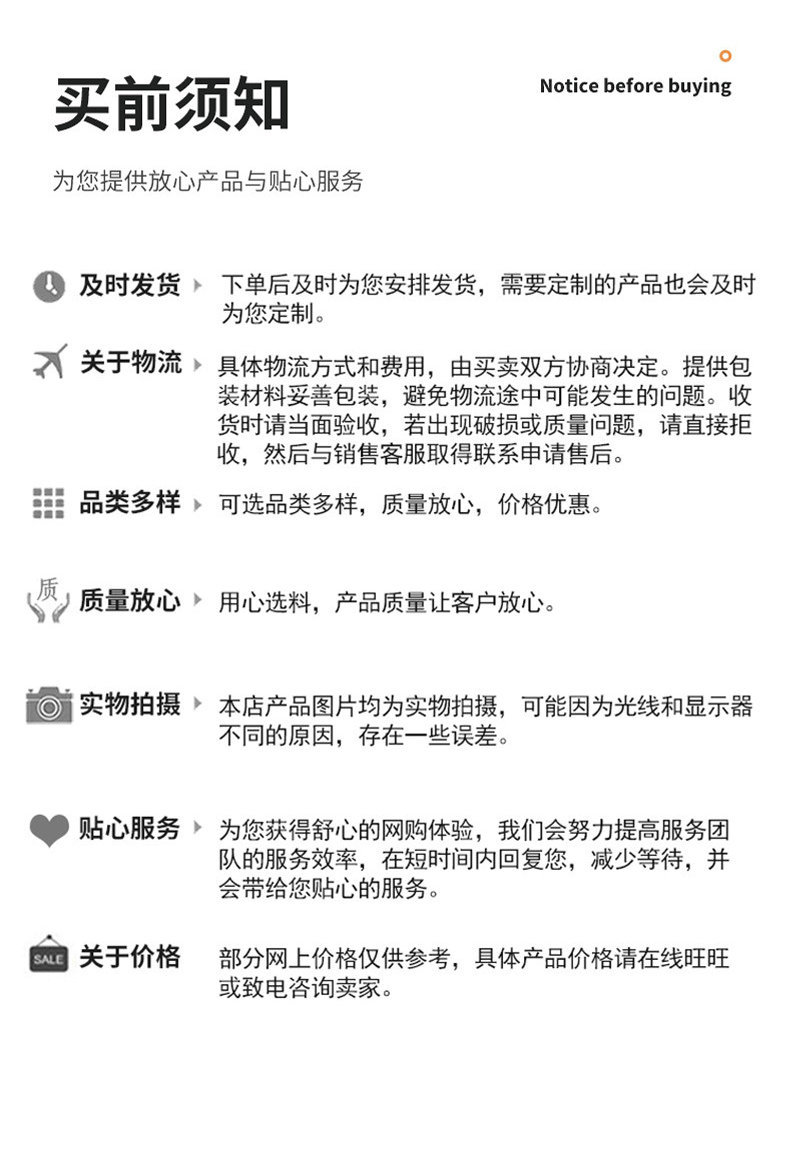 买前须知

Notice before buying

为您提供放心产品与贴心服务

及时发货 下单后及时为您安排发货，需要定制的产品也会及时为您定制。

关于物流 具体物流方式和费用，由买卖双方协商决定。提供包装材料妥善包装，避免物流途中可能发生的问题。收货时请当面验收，若出现破损或质量问题，请直接拒收，然后与销售客服取得联系申请售后。

品类多样 可选品类多样，质量放心，价格优惠。

质

质量放心 用心选料，产品质量让客户放心。

实物拍摄 本店产品图片均为实物拍摄，可能因为光线和显示器不同的原因，存在一些误差。

贴心服务 为您获得舒心的网购体验，我们会努力提高服务团队的服务效率，在短时间内回复您，减少等待，并会带给您贴心的服务。

SALE

关于价格 部分网上价格仅供参考，具体产品价格请在线旺旺或致电咨询卖家。